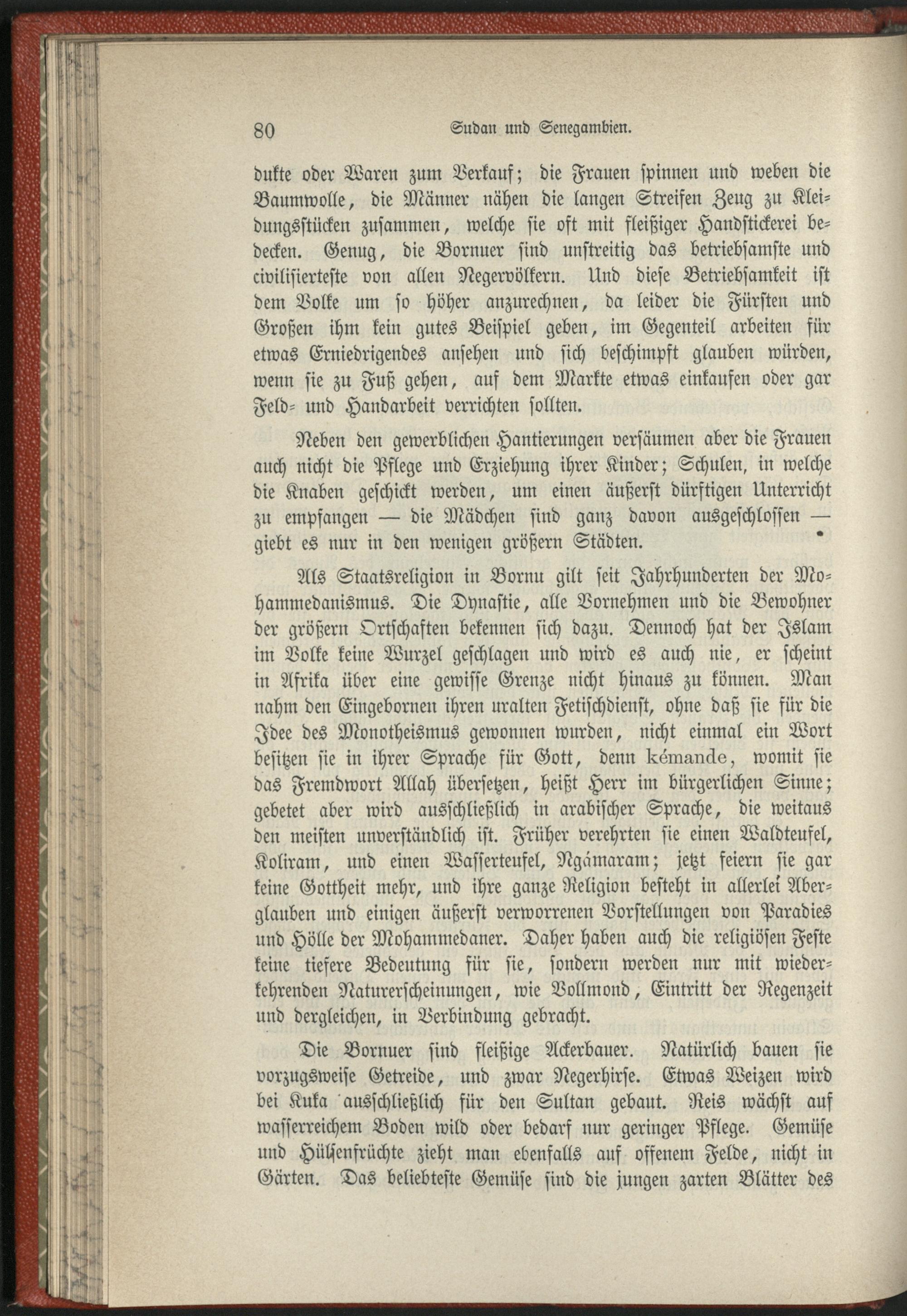 80 Sudan und Senegambien.

dukte oder Waren zum Verkauf; die Frauen spinnen und weben die Baumwolle, die Männer nähen die langen Streifen Zeug zu Kleidungsstücken zusammen, welche sie oft mit fleißiger Handstickerei bedecken. Genug, die Bornuer sind unstreitig das betriebsamste und civilisierteste von allen Negervölkern. Und diese Betriebsamkeit ist dem Volke um so höher anzurechnen, da leider die Fürsten und Großen ihm kein gutes Beispiel geben, im Gegenteil arbeiten für etwas Erniedrigendes ansehen und sich beschimpft glauben würden, wenn sie zu Fuß gehen, auf dem Markte etwas einkaufen oder gar Feld- und Handarbeit verrichten sollten.

Neben den gewerblichen Hantierungen versäumen aber die Frauen auch nicht die Pflege und Erziehung ihrer Kinder; Schulen, in welche die Knaben geschickt werden, um einen äußerst dürftigen Unterricht zu empfangen — die Mädchen sind ganz davon ausgeschlossen — giebt es nur in den wenigen größern Städten.

Als Staatsreligion in Bornu gilt seit Jahrhunderten der Mohammedanismus. Die Dynastie, alle Vornehmen und die Bewohner der größern Ortschaften bekennen sich dazu. Dennoch hat der Islam im Volke keine Wurzel geschlagen und wird es auch nie, er scheint in Afrika über eine gewisse Grenze nicht hinaus zu können. Man nahm den Eingebornen ihren uralten Fetischdienst, ohne daß sie für die Idee des Monotheismus gewonnen wurden, nicht einmal ein Wort besitzen sie in ihrer Sprache für Gott, denn kémande, womit sie das Fremdwort Allah übersetzen, heißt Herr im bürgerlichen Sinne; gebetet aber wird ausschließlich in arabischer Sprache, die weitaus den meisten unverständlich ist. Früher verehrten sie einen Waldteufel, Koliram, und einen Wasserteufel, Ngámaram; jetzt feiern sie gar keine Gottheit mehr, und ihre ganze Religion besteht in allerlei Aberglauben und einigen äußerst verworrenen Vorstellungen von Paradies und Hölle der Mohammedaner. Daher haben auch die religiösen Feste keine tiefere Bedeutung für sie, sondern werden nur mit wiederkehrenden Naturerscheinungen, wie Vollmond, Eintritt der Regenzeit und dergleichen, in Verbindung gebracht.

Die Bornuer sind fleißige Ackerbauer. Natürlich bauen sie vorzugsweise Getreide, und zwar Negerhirse. Etwas Weizen wird bei Kuka ausschließlich für den Sultan gebaut. Reis wächst auf wasserreichem Boden wild oder bedarf nur geringer Pflege. Gemüse und Hülsenfrüchte zieht man ebenfalls auf offenem Felde, nicht in Gärten. Das beliebteste Gemüse sind die jungen zarten Blätter des